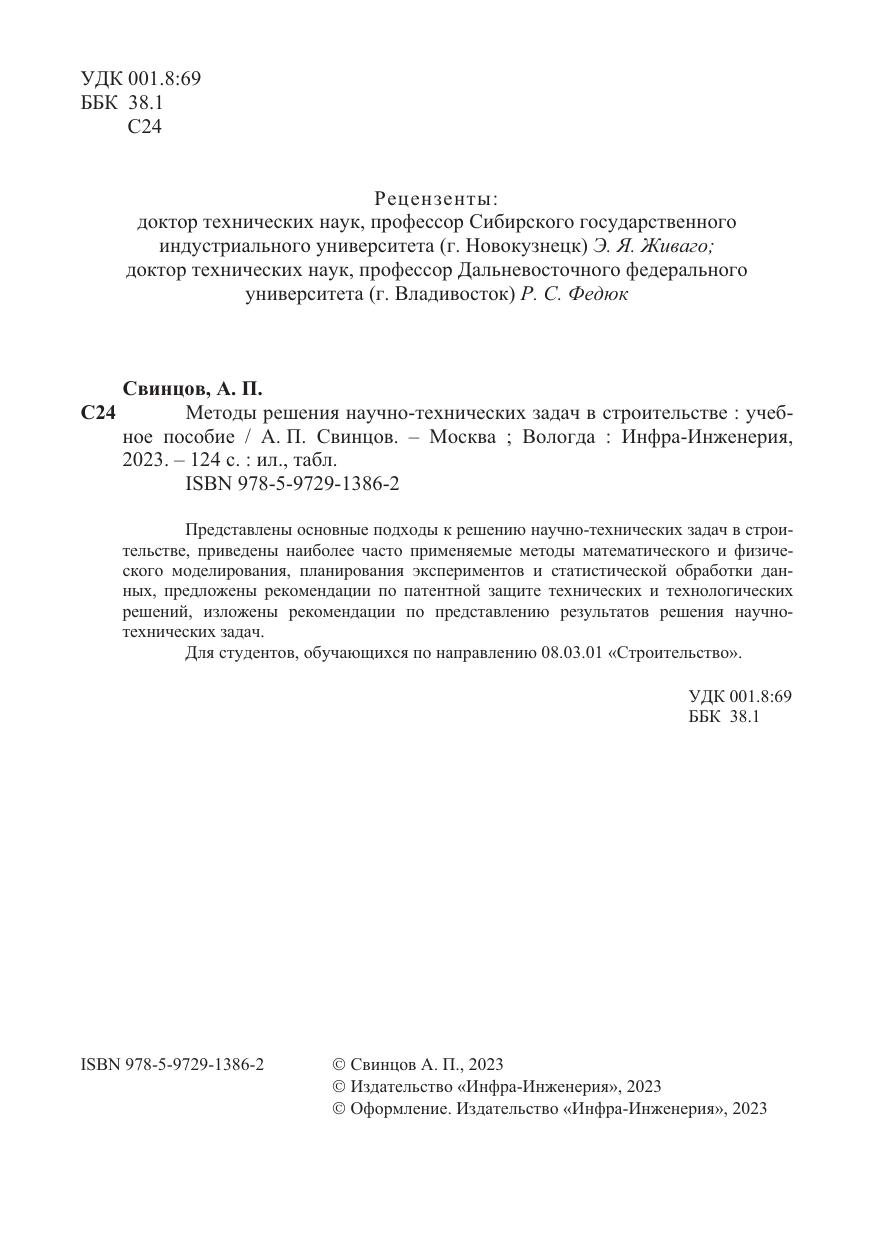 УДК 001.8:69
ББК 38.1
С24

Рецензенты:
доктор технических наук, профессор Сибирского государственного индустриального университета (г. Новокузнецк) Э. Я. Живаго;
доктор технических наук, профессор Дальневосточного федерального университета (г. Владивосток) Р. С. Федюк

Свинцов, А. П.
С24 Методы решения научно-технических задач в строительстве : учебное пособие / А. П. Свинцов. – Москва ; Вологда : Инфра-Инженерия, 2023. – 124 с. : ил., табл.
ISBN 978-5-9729-1386-2

Представлены основные подходы к решению научно-технических задач в строительстве, приведены наиболее часто применяемые методы математического и физического моделирования, планирования экспериментов и статистической обработки данных, предложены рекомендации по патентной защите технических и технологических решений, изложены рекомендации по представлению результатов решения научно-технических задач.
Для студентов, обучающихся по направлению 08.03.01 «Строительство».

УДК 001.8:69
ББК 38.1

ISBN 978-5-9729-1386-2
© Свинцов А. П., 2023
© Издательство «Инфра-Инженерия», 2023
© Оформление. Издательство «Инфра-Инженерия», 2023